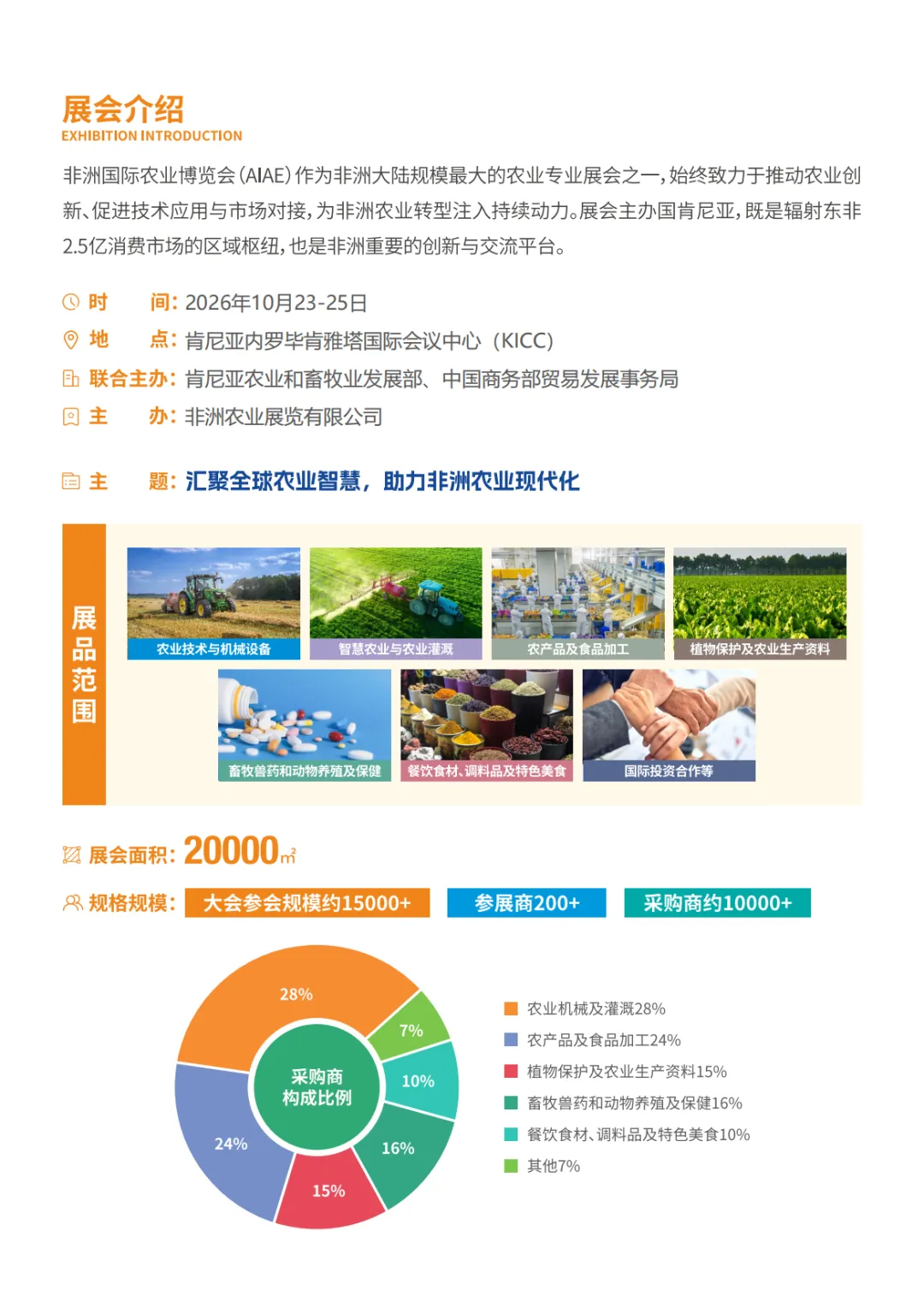 展会介绍
EXHIBITION INTRODUCTION

非洲国际农业博览会（AIAE）作为非洲大陆规模最大的农业专业展会之一，始终致力于推动农业创新、促进技术应用与市场对接，为非洲农业转型注入持续动力。展会主办国肯尼亚，既是辐射东非2.5亿消费市场的区域枢纽，也是非洲重要的创新与交流平台。

时　间：2026年10月23-25日
地　点：肯尼亚内罗毕肯雅塔国际会议中心（KICC）
联合主办：肯尼亚农业和畜牧业发展部、中国商务部贸易发展事务局
主　办：非洲农业展览有限公司

主　题：汇聚全球农业智慧，助力非洲农业现代化

展品范围
农业技术与机械设备
智慧农业与农业灌溉
农产品及食品加工
植物保护及农业生产资料
畜牧兽药和动物养殖及保健
餐饮食材、调料品及特色美食
国际投资合作等

展会面积：20000㎡
规格规模：大会参会规模约15000+　参展商200+　采购商约10000+

采购商构成比例
28%
7%
10%
16%
15%
24%

农业机械及灌溉28%
农产品及食品加工24%
植物保护及农业生产资料15%
畜牧兽药和动物养殖及保健16%
餐饮食材、调料品及特色美食10%
其他7%